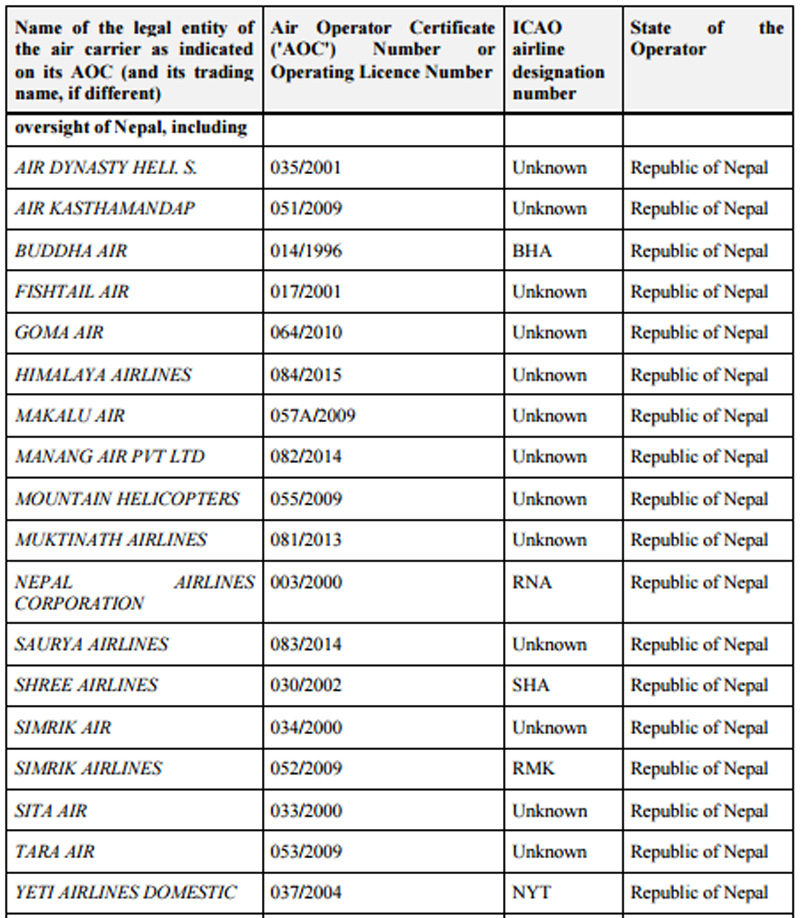 | Name of the legal entity of the air carrier as indicated on its AOC (and its trading name, if different) | Air Operator Certificate ('AOC') Number or Operating Licence Number | ICAO airline designation number | State of the Operator |
|---|---|---|---|
| oversight of Nepal, including | | | |
| AIR DYNASTY HELI. S. | 035/2001 | Unknown | Republic of Nepal |
| AIR KASTHAMANDAP | 051/2009 | Unknown | Republic of Nepal |
| BUDDHA AIR | 014/1996 | BHA | Republic of Nepal |
| FISHTAIL AIR | 017/2001 | Unknown | Republic of Nepal |
| GOMA AIR | 064/2010 | Unknown | Republic of Nepal |
| HIMALAYA AIRLINES | 084/2015 | Unknown | Republic of Nepal |
| MAKALU AIR | 057A/2009 | Unknown | Republic of Nepal |
| MANANG AIR PVT LTD | 082/2014 | Unknown | Republic of Nepal |
| MOUNTAIN HELICOPTERS | 055/2009 | Unknown | Republic of Nepal |
| MUKTINATH AIRLINES | 081/2013 | Unknown | Republic of Nepal |
| NEPAL AIRLINES CORPORATION | 003/2000 | RNA | Republic of Nepal |
| SAURYA AIRLINES | 083/2014 | Unknown | Republic of Nepal |
| SHREE AIRLINES | 030/2002 | SHA | Republic of Nepal |
| SIMRIK AIR | 034/2000 | Unknown | Republic of Nepal |
| SIMRIK AIRLINES | 052/2009 | RMK | Republic of Nepal |
| SITA AIR | 033/2000 | Unknown | Republic of Nepal |
| TARA AIR | 053/2009 | Unknown | Republic of Nepal |
| YETI AIRLINES DOMESTIC | 037/2004 | NYT | Republic of Nepal |